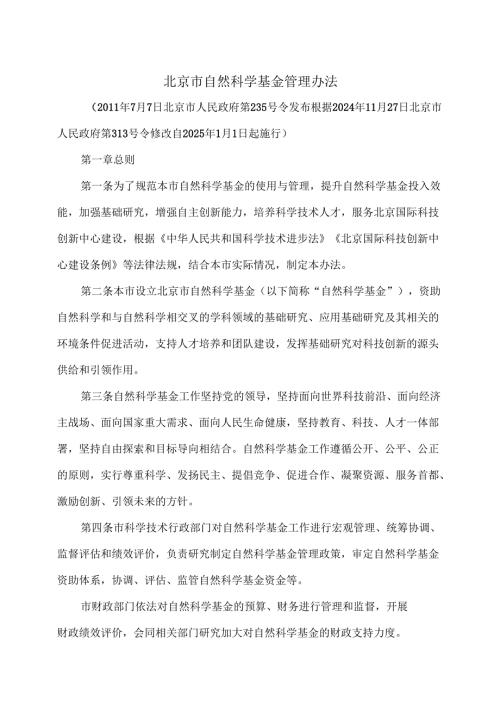 北京市自然科学基金管理办法

（2011年7月7日北京市人民政府第235号令发布根据2024年11月27日北京市人民政府第313号令修改自2025年1月1日起施行）

第一章总则

第一条为了规范本市自然科学基金的使用与管理，提升自然科学基金投入效能，加强基础研究，增强自主创新能力，培养科学技术人才，服务北京国际科技创新中心建设，根据《中华人民共和国科学技术进步法》《北京国际科技创新中心建设条例》等法律法规，结合本市实际情况，制定本办法。

第二条本市设立北京市自然科学基金（以下简称“自然科学基金”），资助自然科学和与自然科学相交叉的学科领域的基础研究、应用基础研究及其相关的环境条件促进活动，支持人才培养和团队建设，发挥基础研究对科技创新的源头供给和引领作用。

第三条自然科学基金工作坚持党的领导，坚持面向世界科技前沿、面向经济主战场、面向国家重大需求、面向人民生命健康，坚持教育、科技、人才一体部署，坚持自由探索和目标导向相结合。自然科学基金工作遵循公开、公平、公正的原则，实行尊重科学、发扬民主、提倡竞争、促进合作、凝聚资源、服务首都、激励创新、引领未来的方针。

第四条市科学技术行政部门对自然科学基金工作进行宏观管理、统筹协调、监督评估和绩效评价，负责研究制定自然科学基金管理政策，审定自然科学基金资助体系，协调、评估、监管自然科学基金资金等。

市财政部门依法对自然科学基金的预算、财务进行管理和监督，开展财政绩效评价，会同相关部门研究加大对自然科学基金的财政支持力度。